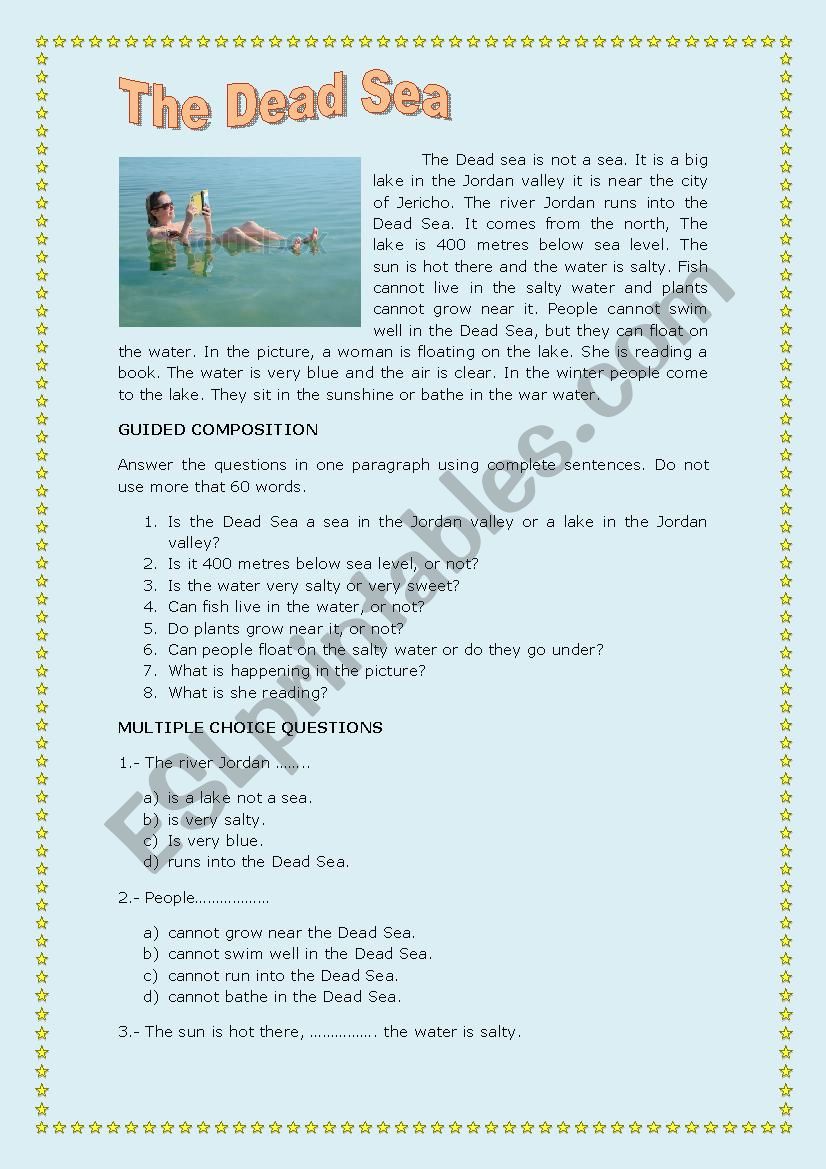 The Dead Sea

The Dead sea is not a sea. It is a big lake in the Jordan valley it is near the city of Jericho. The river Jordan runs into the Dead Sea. It comes from the north, The lake is 400 metres below sea level. The sun is hot there and the water is salty. Fish cannot live in the salty water and plants cannot grow near it. People cannot swim well in the Dead Sea, but they can float on the water. In the picture, a woman is floating on the lake. She is reading a book. The water is very blue and the air is clear. In the winter people come to the lake. They sit in the sunshine or bathe in the war water.

GUIDED COMPOSITION

Answer the questions in one paragraph using complete sentences. Do not use more that 60 words.

1. Is the Dead Sea a sea in the Jordan valley or a lake in the Jordan valley?
2. Is it 400 metres below sea level, or not?
3. Is the water very salty or very sweet?
4. Can fish live in the water, or not?
5. Do plants grow near it, or not?
6. Can people float on the salty water or do they go under?
7. What is happening in the picture?
8. What is she reading?

MULTIPLE CHOICE QUESTIONS

1.- The river Jordan ……..

a) is a lake not a sea.
b) is very salty.
c) Is very blue.
d) runs into the Dead Sea.

2.- People………………

a) cannot grow near the Dead Sea.
b) cannot swim well in the Dead Sea.
c) cannot run into the Dead Sea.
d) cannot bathe in the Dead Sea.

3.- The sun is hot there, ……………. the water is salty.

ESLprintables.com